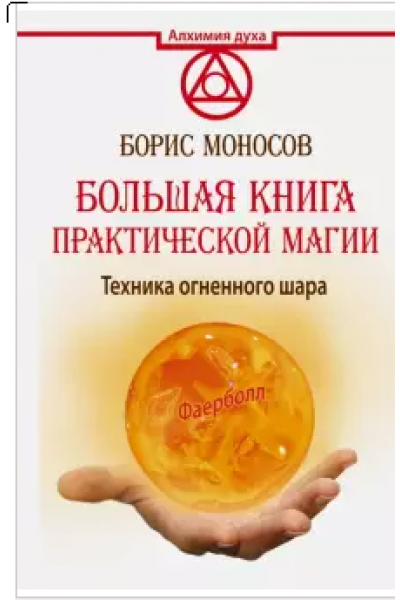 Алхимия духа

БОРИС МОНОСОВ

БОЛЬШАЯ КНИГА ПРАКТИЧЕСКОЙ МАГИИ

Техника огненного шара

Фаерболл